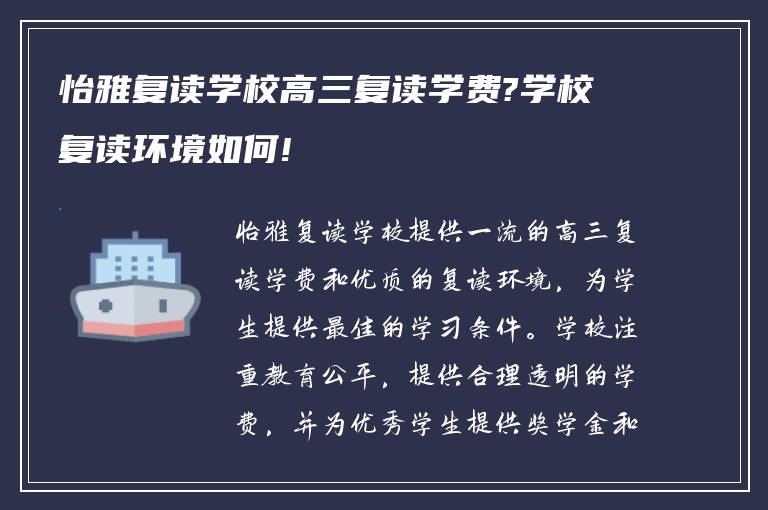 怡雅复读学校高三复读学费?学校复读环境如何!

怡雅复读学校提供一流的高三复读学费和优质的复读环境，为学生提供最佳的学习条件。学校注重教育公平，提供合理透明的学费，并为优秀学生提供奖学金和